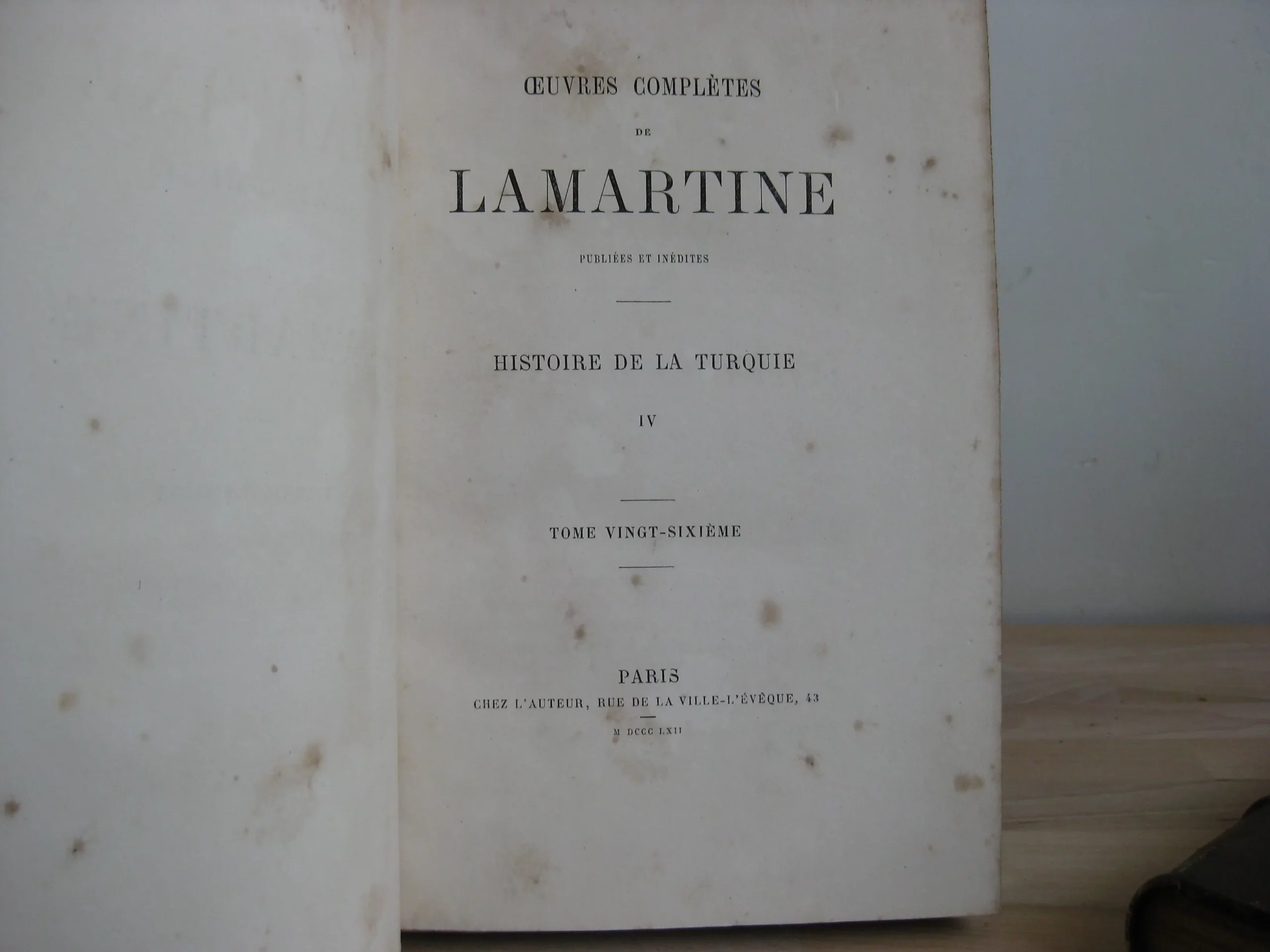 ŒUVRES COMPLÈTES

DE

LAMARTINE

PUBLIÉES ET INÉDITES

HISTOIRE DE LA TURQUIE

IV

TOME VINGT-SIXIÈME

PARIS
CHEZ L'AUTEUR, RUE DE LA VILLE-L'ÉVÊQUE, 43

M DCCC LXII